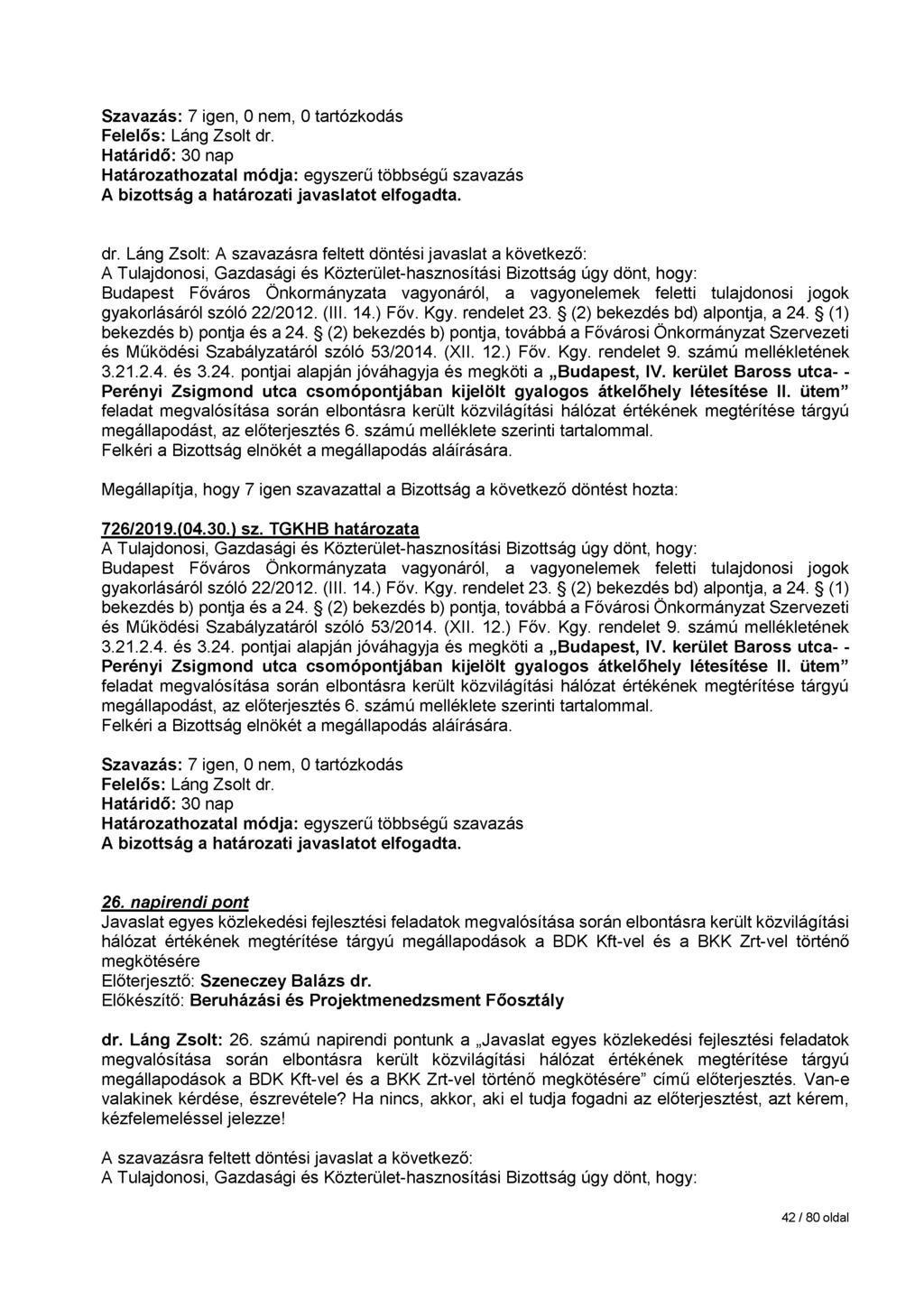 Szavazás: 7 igen, 0 nem, 0 tartózkodás
Felelős: Láng Zsolt dr.
Határidő: 30 nap
Határozathozatal módja: egyszerű többségű szavazás
A bizottság a határozati javaslatot elfogadta.

dr. Láng Zsolt: A szavazásra feltett döntési javaslat a következő:
A Tulajdonosi, Gazdasági és Közterület-hasznosítási Bizottság úgy dönt, hogy:
Budapest Főváros Önkormányzata vagyonáról, a vagyonelemek feletti tulajdonosi jogok gyakorlásáról szóló 22/2012. (III. 14.) Főv. Kgy. rendelet 23. § (2) bekezdés bd) alpontja, a 24. § (1) bekezdés b) pontja és a 24. § (2) bekezdés b) pontja, továbbá a Fővárosi Önkormányzat Szervezeti és Működési Szabályzatáról szóló 53/2014. (XII. 12.) Főv. Kgy. rendelet 9. számú mellékletének 3.21.2.4. és 3.24. pontjai alapján jóváhagyja és megköti a „Budapest, IV. kerület Baross utca- - Perényi Zsigmond utca csomópontjában kijelölt gyalogos átkelőhely létesítése II. ütem” feladat megvalósítása során elbontásra került közvilágítási hálózat értékének megtérítése tárgyú megállapodást, az előterjesztés 6. számú melléklete szerinti tartalommal.
Felkéri a Bizottság elnökét a megállapodás aláírására.

Megállapítja, hogy 7 igen szavazattal a Bizottság a következő döntést hozta:

726/2019.(04.30.) sz. TGKHB határozata
A Tulajdonosi, Gazdasági és Közterület-hasznosítási Bizottság úgy dönt, hogy:
Budapest Főváros Önkormányzata vagyonáról, a vagyonelemek feletti tulajdonosi jogok gyakorlásáról szóló 22/2012. (III. 14.) Főv. Kgy. rendelet 23. § (2) bekezdés bd) alpontja, a 24. § (1) bekezdés b) pontja és a 24. § (2) bekezdés b) pontja, továbbá a Fővárosi Önkormányzat Szervezeti és Működési Szabályzatáról szóló 53/2014. (XII. 12.) Főv. Kgy. rendelet 9. számú mellékletének 3.21.2.4. és 3.24. pontjai alapján jóváhagyja és megköti a „Budapest, IV. kerület Baross utca- - Perényi Zsigmond utca csomópontjában kijelölt gyalogos átkelőhely létesítése II. ütem” feladat megvalósítása során elbontásra került közvilágítási hálózat értékének megtérítése tárgyú megállapodást, az előterjesztés 6. számú melléklete szerinti tartalommal.
Felkéri a Bizottság elnökét a megállapodás aláírására.

Szavazás: 7 igen, 0 nem, 0 tartózkodás
Felelős: Láng Zsolt dr.
Határidő: 30 nap
Határozathozatal módja: egyszerű többségű szavazás
A bizottság a határozati javaslatot elfogadta.

26. napirendi pont
Javaslat egyes közlekedési fejlesztési feladatok megvalósítása során elbontásra került közvilágítási hálózat értékének megtérítése tárgyú megállapodások a BDK Kft-vel és a BKK Zrt-vel történő megkötésére
Előterjesztő: Szeneczey Balázs dr.
Előkészítő: Beruházási és Projektmenedzsment Főosztály

dr. Láng Zsolt: 26. számú napirendi pontunk a „Javaslat egyes közlekedési fejlesztési feladatok megvalósítása során elbontásra került közvilágítási hálózat értékének megtérítése tárgyú megállapodások a BDK Kft-vel és a BKK Zrt-vel történő megkötésére” című előterjesztés. Van-e valakinek kérdése, észrevétele? Ha nincs, akkor, aki el tudja fogadni az előterjesztést, azt kérem, kézfelemeléssel jelezze!

A szavazásra feltett döntési javaslat a következő:
A Tulajdonosi, Gazdasági és Közterület-hasznosítási Bizottság úgy dönt, hogy:

42 / 80 oldal